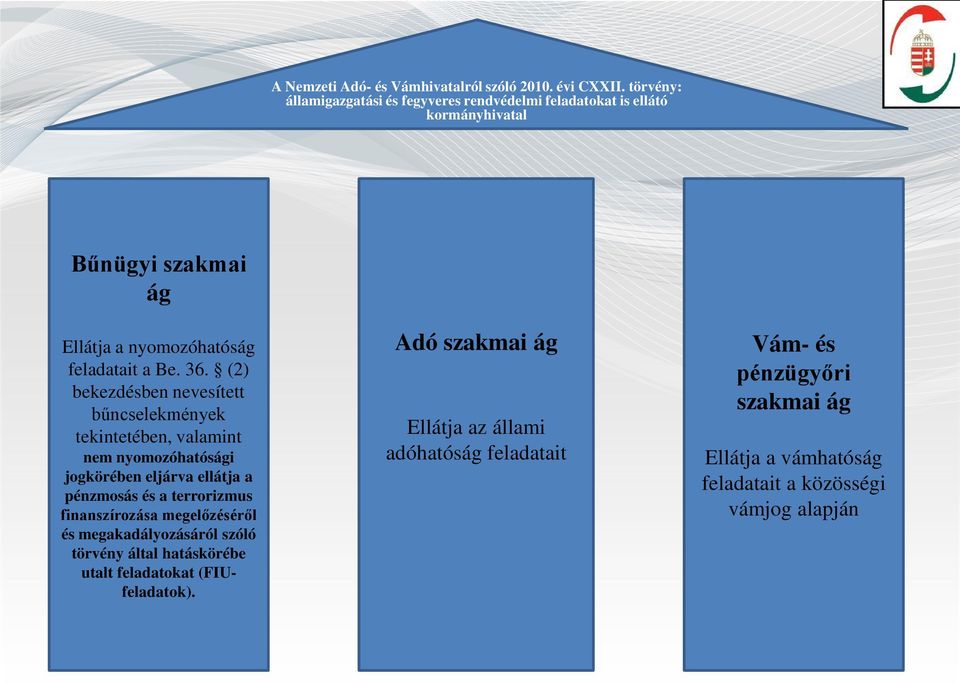 A Nemzeti Adó- és Vámhivatalról szóló 2010. évi CXXII. törvény: államigazgatási és fegyveres rendvédelmi feladatokat is ellátó kormányhivatal

Bűnügyi szakmai ág

Ellátja a nyomozóhatóság feladatait a Be. 36. § (2) bekezdésben nevesített bűncselekmények tekintetében, valamint nem nyomozóhatósági jogkörében eljárva ellátja a pénzmosás és a terrorizmus finanszírozása megelőzéséről és megakadályozásáról szóló törvény által hatáskörébe utalt feladatokat (FIU-feladatok).

Adó szakmai ág

Ellátja az állami adóhatóság feladatait

Vám- és pénzügyőri szakmai ág

Ellátja a vámhatóság feladatait a közösségi vámjog alapján